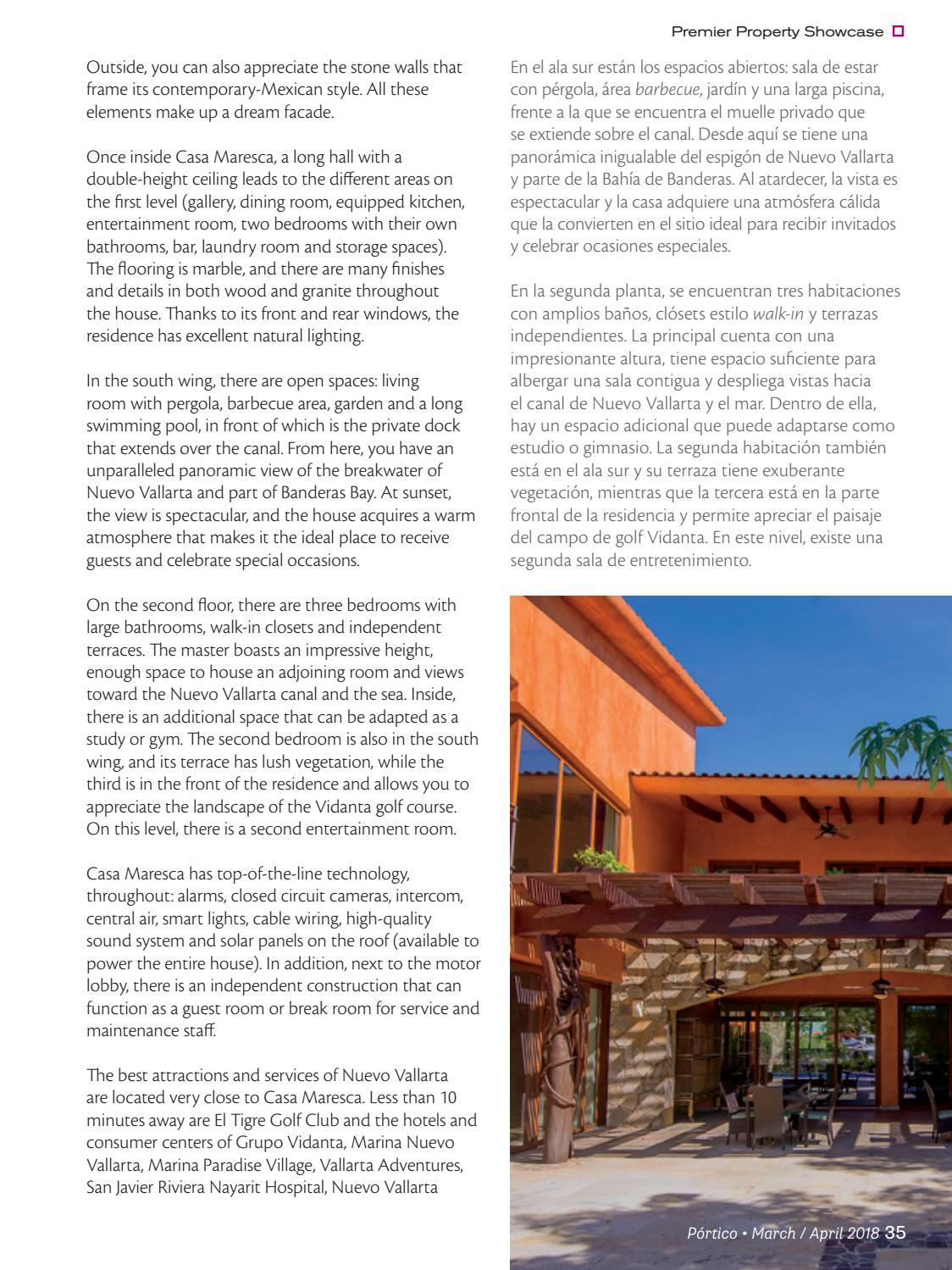 Premier Property Showcase

Outside, you can also appreciate the stone walls that frame its contemporary-Mexican style. All these elements make up a dream facade.

Once inside Casa Maresca, a long hall with a double-height ceiling leads to the different areas on the first level (gallery, dining room, equipped kitchen, entertainment room, two bedrooms with their own bathrooms, bar, laundry room and storage spaces). The flooring is marble, and there are many finishes and details in both wood and granite throughout the house. Thanks to its front and rear windows, the residence has excellent natural lighting.

In the south wing, there are open spaces: living room with pergola, barbecue area, garden and a long swimming pool, in front of which is the private dock that extends over the canal. From here, you have an unparalleled panoramic view of the breakwater of Nuevo Vallarta and part of Banderas Bay. At sunset, the view is spectacular, and the house acquires a warm atmosphere that makes it the ideal place to receive guests and celebrate special occasions.

On the second floor, there are three bedrooms with large bathrooms, walk-in closets and independent terraces. The master boasts an impressive height, enough space to house an adjoining room and views toward the Nuevo Vallarta canal and the sea. Inside, there is an additional space that can be adapted as a study or gym. The second bedroom is also in the south wing, and its terrace has lush vegetation, while the third is in the front of the residence and allows you to appreciate the landscape of the Vidanta golf course. On this level, there is a second entertainment room.

Casa Maresca has top-of-the-line technology, throughout: alarms, closed circuit cameras, intercom, central air, smart lights, cable wiring, high-quality sound system and solar panels on the roof (available to power the entire house). In addition, next to the motor lobby, there is an independent construction that can function as a guest room or break room for service and maintenance staff.

The best attractions and services of Nuevo Vallarta are located very close to Casa Maresca. Less than 10 minutes away are El Tigre Golf Club and the hotels and consumer centers of Grupo Vidanta, Marina Nuevo Vallarta, Marina Paradise Village, Vallarta Adventures, San Javier Riviera Nayarit Hospital, Nuevo Vallarta

En el ala sur están los espacios abiertos: sala de estar con pérgola, área barbecue, jardín y una larga piscina, frente a la que se encuentra el muelle privado que se extiende sobre el canal. Desde aquí se tiene una panorámica inigualable del espigón de Nuevo Vallarta y parte de la Bahía de Banderas. Al atardecer, la vista es espectacular y la casa adquiere una atmósfera cálida que la convierten en el sitio ideal para recibir invitados y celebrar ocasiones especiales.

En la segunda planta, se encuentran tres habitaciones con amplios baños, clósets estilo walk-in y terrazas independientes. La principal cuenta con una impresionante altura, tiene espacio suficiente para albergar una sala contigua y despliega vistas hacia el canal de Nuevo Vallarta y el mar. Dentro de ella, hay un espacio adicional que puede adaptarse como estudio o gimnasio. La segunda habitación también está en el ala sur y su terraza tiene exuberante vegetación, mientras que la tercera está en la parte frontal de la residencia y permite apreciar el paisaje del campo de golf Vidanta. En este nivel, existe una segunda sala de entretenimiento.

Pórtico • March / April 2018 35